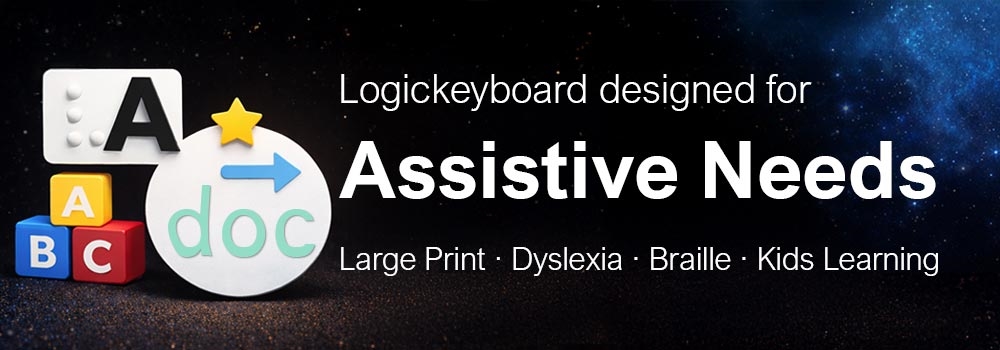 A

A
B C

doc

Logickeyboard designed for
Assistive Needs
Large Print · Dyslexia · Braille · Kids Learning